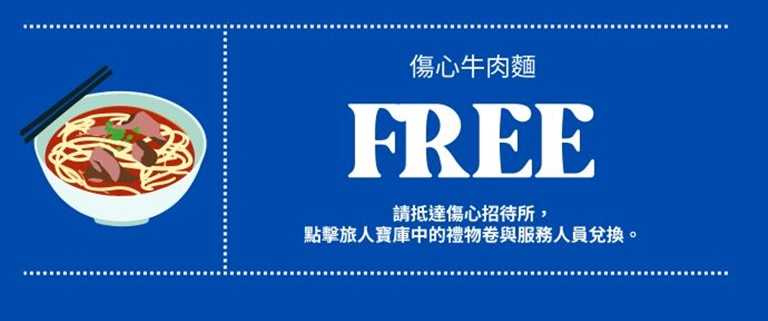 傷心牛肉麵

FREE

請抵達傷心招待所，
點擊旅人寶庫中的禮物卷與服務人員兌換。